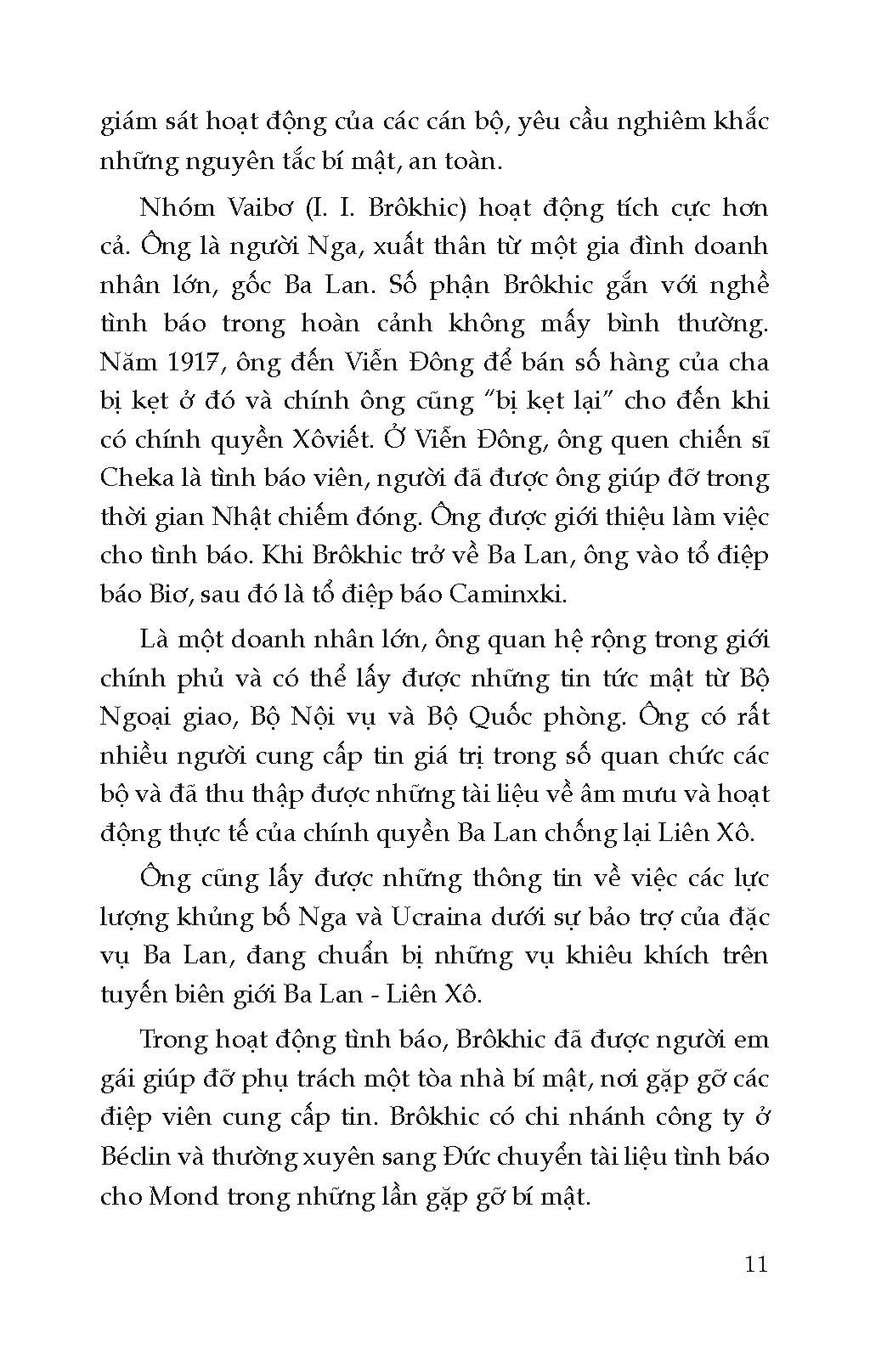 giám sát hoạt động của các cán bộ, yêu cầu nghiêm khắc những nguyên tắc bí mật, an toàn.

Nhóm Vaibơ (I. I. Brôkhic) hoạt động tích cực hơn cả. Ông là người Nga, xuất thân từ một gia đình doanh nhân lớn, gốc Ba Lan. Số phận Brôkhic gắn với nghề tình báo trong hoàn cảnh không mấy bình thường. Năm 1917, ông đến Viễn Đông để bán số hàng của cha bị kẹt ở đó và chính ông cũng "bị kẹt lại" cho đến khi có chính quyền Xôviết. Ở Viễn Đông, ông quen chiến sĩ Cheka là tình báo viên, người đã được ông giúp đỡ trong thời gian Nhật chiếm đóng. Ông được giới thiệu làm việc cho tình báo. Khi Brôkhic trở về Ba Lan, ông vào tổ điệp báo Biơ, sau đó là tổ điệp báo Caminxki.

Là một doanh nhân lớn, ông quan hệ rộng trong giới chính phủ và có thể lấy được những tin tức mật từ Bộ Ngoại giao, Bộ Nội vụ và Bộ Quốc phòng. Ông có rất nhiều người cung cấp tin giá trị trong số quan chức các bộ và đã thu thập được những tài liệu về âm mưu và hoạt động thực tế của chính quyền Ba Lan chống lại Liên Xô.

Ông cũng lấy được những thông tin về việc các lực lượng khủng bố Nga và Ucraina dưới sự bảo trợ của đặc vụ Ba Lan, đang chuẩn bị những vụ khiêu khích trên tuyến biên giới Ba Lan - Liên Xô.

Trong hoạt động tình báo, Brôkhic đã được người em gái giúp đỡ phụ trách một tòa nhà bí mật, nơi gặp gỡ các điệp viên cung cấp tin. Brôkhic có chi nhánh công ty ở Béclin và thường xuyên sang Đức chuyển tài liệu tình báo cho Mond trong những lần gặp gỡ bí mật.

11